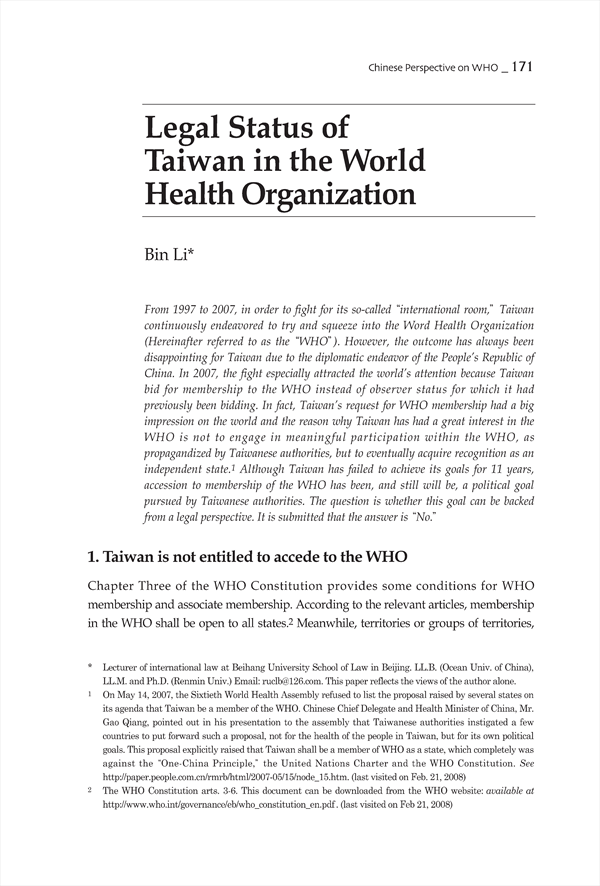 Chinese Perspective on WHO _ 171

Legal Status of Taiwan in the World Health Organization

Bin Li*

From 1997 to 2007, in order to fight for its so-called "international room," Taiwan continuously endeavored to try and squeeze into the Word Health Organization (Hereinafter referred to as the "WHO"). However, the outcome has always been disappointing for Taiwan due to the diplomatic endeavor of the People's Republic of China. In 2007, the fight especially attracted the world's attention because Taiwan bid for membership to the WHO instead of observer status for which it had previously been bidding. In fact, Taiwan's request for WHO membership had a big impression on the world and the reason why Taiwan has had a great interest in the WHO is not to engage in meaningful participation within the WHO, as propagandized by Taiwanese authorities, but to eventually acquire recognition as an independent state.1 Although Taiwan has failed to achieve its goals for 11 years, accession to membership of the WHO has been, and still will be, a political goal pursued by Taiwanese authorities. The question is whether this goal can be backed from a legal perspective. It is submitted that the answer is "No."

1. Taiwan is not entitled to accede to the WHO

Chapter Three of the WHO Constitution provides some conditions for WHO membership and associate membership. According to the relevant articles, membership in the WHO shall be open to all states.2 Meanwhile, territories or groups of territories,

* Lecturer of international law at Beihang University School of Law in Beijing. LL.B. (Ocean Univ. of China), LL.M. and Ph.D. (Renmin Univ.) Email: ruclb@126.com. This paper reflects the views of the author alone.
1 On May 14, 2007, the Sixtieth World Health Assembly refused to list the proposal raised by several states on its agenda that Taiwan be a member of the WHO. Chinese Chief Delegate and Health Minister of China, Mr. Gao Qiang, pointed out in his presentation to the assembly that Taiwanese authorities instigated a few countries to put forward such a proposal, not for the health of the people in Taiwan, but for its own political goals. This proposal explicitly raised that Taiwan shall be a member of WHO as a state, which completely was against the "One-China Principle," the United Nations Charter and the WHO Constitution. See http://paper.people.com.cn/rmrb/html/2007-05/15/node_15.htm. (last visited on Feb. 21, 2008)
2 The WHO Constitution arts. 3-6. This document can be downloaded from the WHO website: available at http://www.who.int/governance/eb/who_constitution_en.pdf. (last visited on Feb 21, 2008)